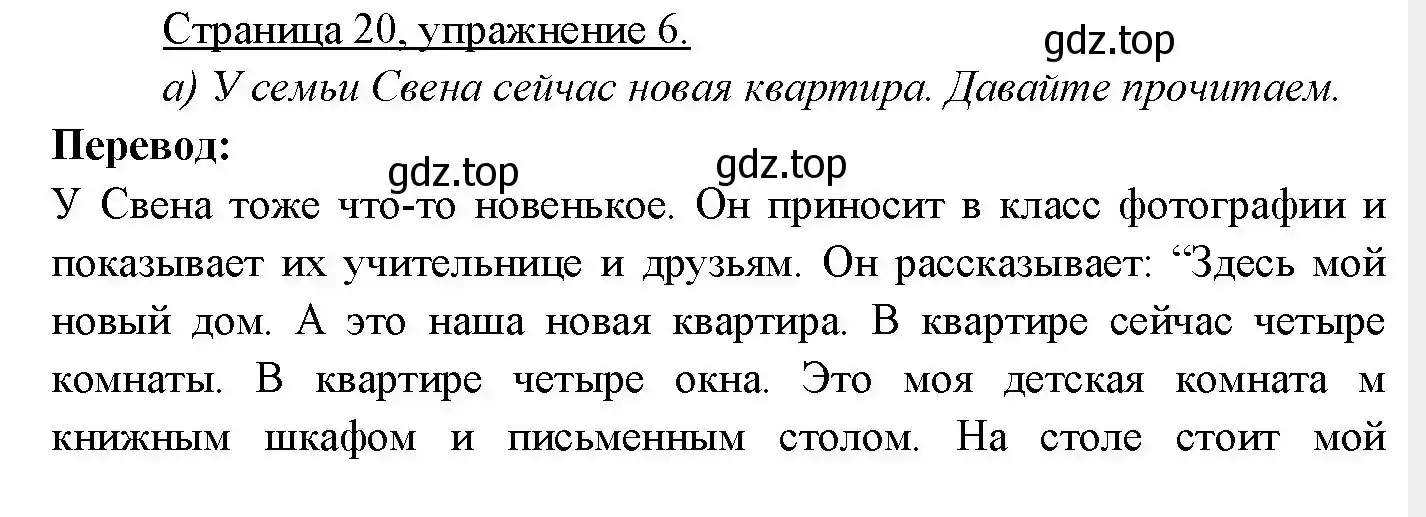 Страница 20, упражнение 6.
gdz.top
а) У семьи Свена сейчас новая квартира. Давайте прочитаем.

Перевод:
gdz.top gdz.top

У Свена тоже что-то новенькое. Он приносит в класс фотографии и показывает их учительнице и друзьям. Он рассказывает: “Здесь мой новый дом. А это наша новая квартира. В квартире сейчас четыре комнаты. В квартире четыре окна. Это моя детская комната м книжным шкафом и письменным столом. На столе стоит мой